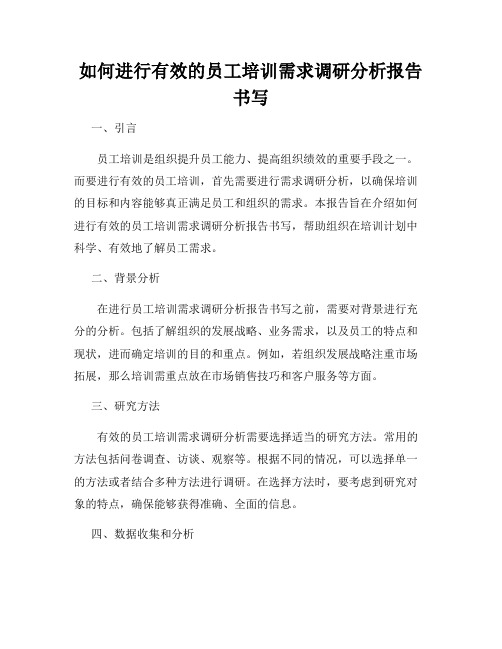 如何进行有效的员工培训需求调研分析报告书写

一、引言

员工培训是组织提升员工能力、提高组织绩效的重要手段之一。而要进行有效的员工培训，首先需要进行需求调研分析，以确保培训的目标和内容能够真正满足员工和组织的需求。本报告旨在介绍如何进行有效的员工培训需求调研分析报告书写，帮助组织在培训计划中科学、有效地了解员工需求。

二、背景分析

在进行员工培训需求调研分析报告书写之前，需要对背景进行充分的分析。包括了解组织的发展战略、业务需求，以及员工的特点和现状，进而确定培训的目的和重点。例如，若组织发展战略注重市场拓展，那么培训需重点放在市场销售技巧和客户服务等方面。

三、研究方法

有效的员工培训需求调研分析需要选择适当的研究方法。常用的方法包括问卷调查、访谈、观察等。根据不同的情况，可以选择单一的方法或者结合多种方法进行调研。在选择方法时，要考虑到研究对象的特点，确保能够获得准确、全面的信息。

四、数据收集和分析